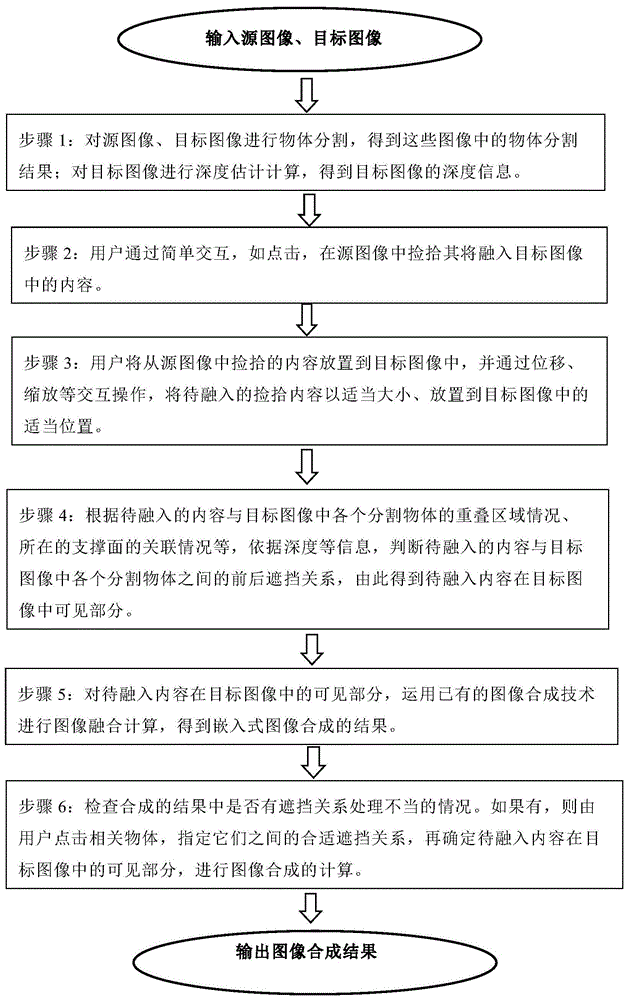 输入源图像、目标图像

步骤 1：对源图像、目标图像进行物体分割，得到这些图像中的物体分割结果；对目标图像进行深度估计计算，得到目标图像的深度信息。

步骤 2：用户通过简单交互，如点击，在源图像中捡拾其将融入目标图像中的内容。

步骤 3：用户将从源图像中捡拾的内容放置到目标图像中，并通过位移、缩放等交互操作，将待融入的捡拾内容以适当大小、放置到目标图像中的适当位置。

步骤 4：根据待融入的内容与目标图像中各个分割物体的重叠区域情况、所在的支撑面的关联情况等，依据深度等信息，判断待融入的内容与目标图像中各个分割物体之间的前后遮挡关系，由此得到待融入内容在目标图像中可见部分。

步骤 5：对待融入内容在目标图像中的可见部分，运用已有的图像合成技术进行图像融合计算，得到嵌入式图像合成的结果。

步骤 6：检查合成的结果中是否有遮挡关系处理不当的情况。如果有，则由用户点击相关物体，指定它们之间的合适遮挡关系，再确定待融入内容在目标图像中的可见部分，进行图像合成的计算。

输出图像合成结果